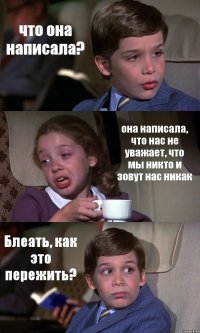 что она написала?

она написала, что нас не уважает, что мы никто и зовут нас никак

Блеать, как это пережить?